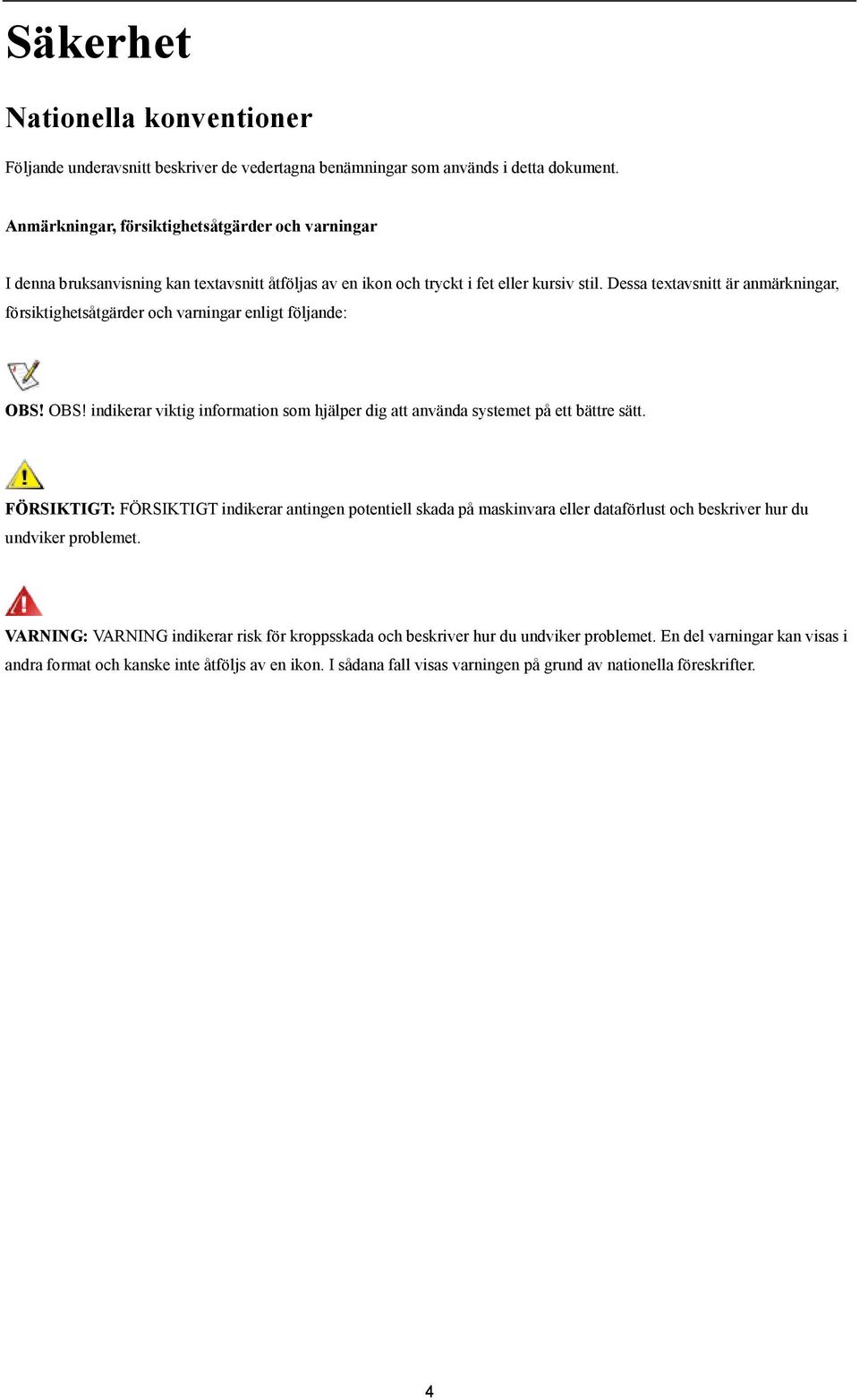 Säkerhet

Nationella konventioner

Följande underavsnitt beskriver de vedertagna benämningar som används i detta dokument.

Anmärkningar, försiktighetsåtgärder och varningar

I denna bruksanvisning kan textavsnitt åtföljas av en ikon och tryckt i fet eller kursiv stil. Dessa textavsnitt är anmärkningar, försiktighetsåtgärder och varningar enligt följande:

OBS! OBS! indikerar viktig information som hjälper dig att använda systemet på ett bättre sätt.

FÖRSIKTIGT: FÖRSIKTIGT indikerar antingen potentiell skada på maskinvara eller dataförlust och beskriver hur du undviker problemet.

VARNING: VARNING indikerar risk för kroppsskada och beskriver hur du undviker problemet. En del varningar kan visas i andra format och kanske inte åtföljs av en ikon. I sådana fall visas varningen på grund av nationella föreskrifter.

4